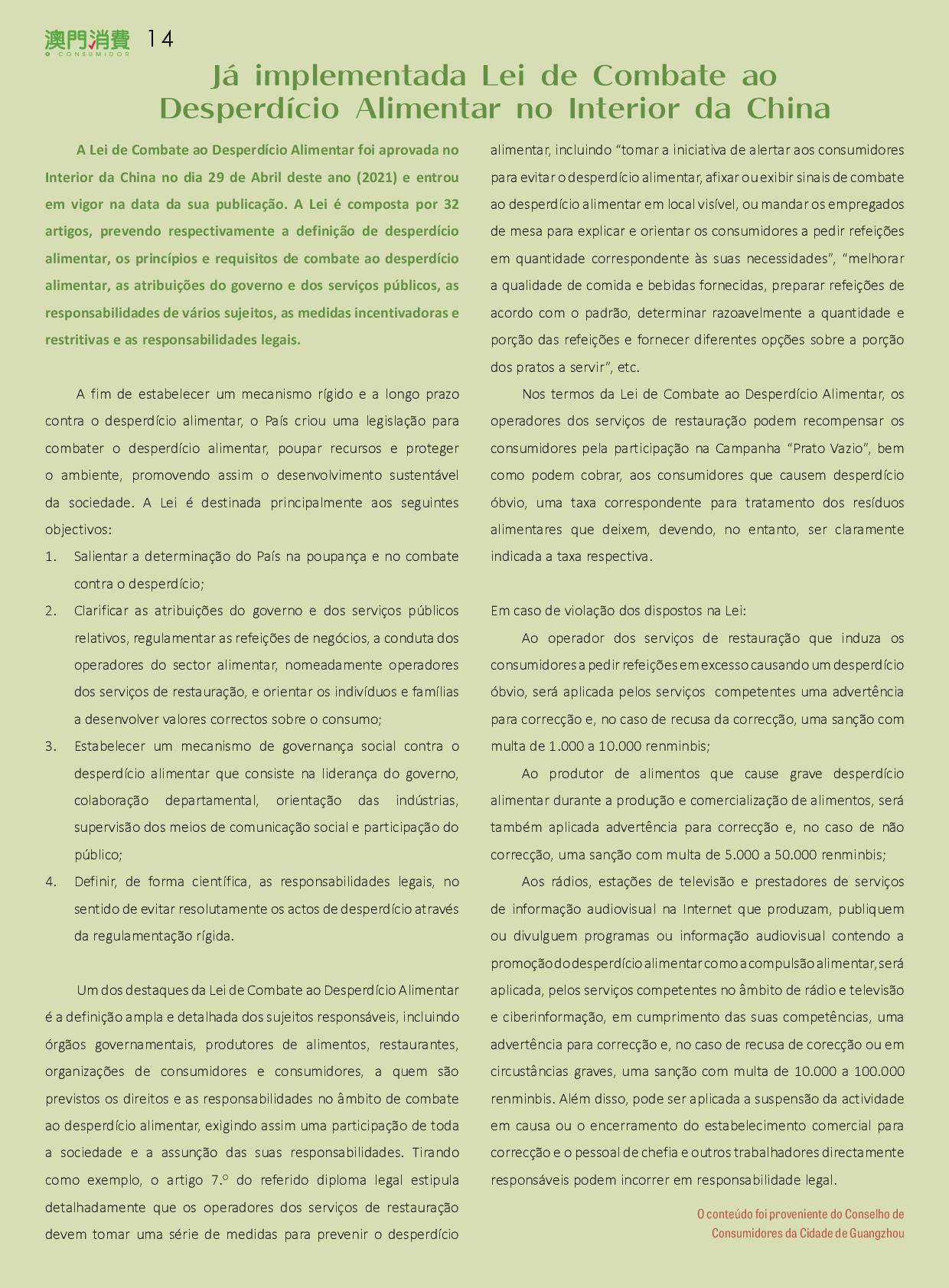 澳門消費 O CONSUMIDOR 14

Já implementada Lei de Combate ao Desperdício Alimentar no Interior da China

A Lei de Combate ao Desperdício Alimentar foi aprovada no Interior da China no dia 29 de Abril deste ano (2021) e entrou em vigor na data da sua publicação. A Lei é composta por 32 artigos, prevendo respectivamente a definição de desperdício alimentar, os princípios e requisitos de combate ao desperdício alimentar, as atribuições do governo e dos serviços públicos, as responsabilidades de vários sujeitos, as medidas incentivadoras e restritivas e as responsabilidades legais.

A fim de estabelecer um mecanismo rígido e a longo prazo contra o desperdício alimentar, o País criou uma legislação para combater o desperdício alimentar, poupar recursos e proteger o ambiente, promovendo assim o desenvolvimento sustentável da sociedade. A Lei é destinada principalmente aos seguintes objectivos:
1. Salientar a determinação do País na poupança e no combate contra o desperdício;
2. Clarificar as atribuições do governo e dos serviços públicos relativos, regulamentar as refeições de negócios, a conduta dos operadores do sector alimentar, nomeadamente operadores dos serviços de restauração, e orientar os indivíduos e famílias a desenvolver valores correctos sobre o consumo;
3. Estabelecer um mecanismo de governança social contra o desperdício alimentar que consiste na liderança do governo, colaboração departamental, orientação das indústrias, supervisão dos meios de comunicação social e participação do público;
4. Definir, de forma científica, as responsabilidades legais, no sentido de evitar resolutamente os actos de desperdício através da regulamentação rígida.

Um dos destaques da Lei de Combate ao Desperdício Alimentar é a definição ampla e detalhada dos sujeitos responsáveis, incluindo órgãos governamentais, produtores de alimentos, restaurantes, organizações de consumidores e consumidores, a quem são previstos os direitos e as responsabilidades no âmbito de combate ao desperdício alimentar, exigindo assim uma participação de toda a sociedade e a assunção das suas responsabilidades. Tirando como exemplo, o artigo 7.º do referido diploma legal estipula detalhadamente que os operadores dos serviços de restauração devem tomar uma série de medidas para prevenir o desperdício alimentar, incluindo “tomar a iniciativa de alertar aos consumidores para evitar o desperdício alimentar, afixar ou exibir sinais de combate ao desperdício alimentar em local visível, ou mandar os empregados de mesa para explicar e orientar os consumidores a pedir refeições em quantidade correspondente às suas necessidades”, “melhorar a qualidade de comida e bebidas fornecidas, preparar refeições de acordo com o padrão, determinar razoavelmente a quantidade e porção das refeições e fornecer diferentes opções sobre a porção dos pratos a servir”, etc.

Nos termos da Lei de Combate ao Desperdício Alimentar, os operadores dos serviços de restauração podem recompensar os consumidores pela participação na Campanha “Prato Vazio”, bem como podem cobrar, aos consumidores que causem desperdício óbvio, uma taxa correspondente para tratamento dos resíduos alimentares que deixem, devendo, no entanto, ser claramente indicada a taxa respectiva.

Em caso de violação dos dispostos na Lei:

Ao operador dos serviços de restauração que induza os consumidores a pedir refeições em excesso causando um desperdício óbvio, será aplicada pelos serviços competentes uma advertência para correcção e, no caso de recusa da correcção, uma sanção com multa de 1.000 a 10.000 renminbis;

Ao produtor de alimentos que cause grave desperdício alimentar durante a produção e comercialização de alimentos, será também aplicada advertência para correcção e, no caso de não correcção, uma sanção com multa de 5.000 a 50.000 renminbis;

Aos rádios, estações de televisão e prestadores de serviços de informação audiovisual na Internet que produzam, publiquem ou divulguem programas ou informação audiovisual contendo a promoção do desperdício alimentar como a compulsão alimentar, será aplicada, pelos serviços competentes no âmbito de rádio e televisão e ciberinformação, em cumprimento das suas competências, uma advertência para correcção e, no caso de recusa de corecção ou em circustâncias graves, uma sanção com multa de 10.000 a 100.000 renminbis. Além disso, pode ser aplicada a suspensão da actividade em causa ou o encerramento do estabelecimento comercial para correcção e o pessoal de chefia e outros trabalhadores directamente responsáveis podem incorrer em responsabilidade legal.

O conteúdo foi proveniente do Conselho de Consumidores da Cidade de Guangzhou